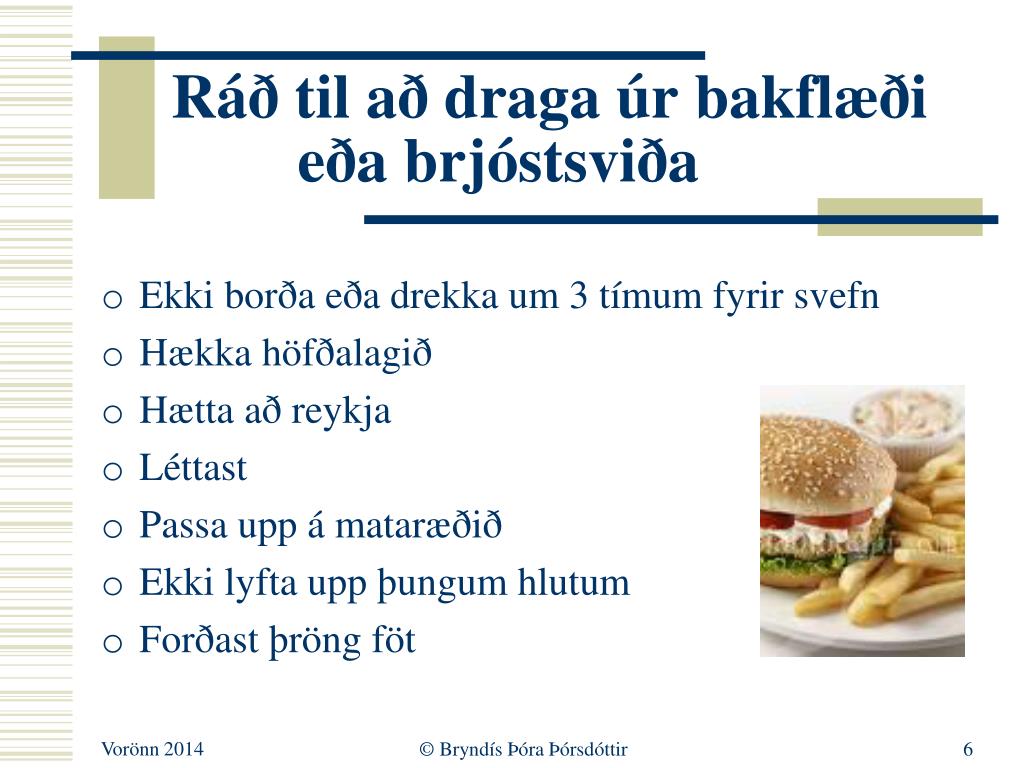 Ráð til að draga úr bakflæði eða brjóstsviða

o Ekki borða eða drekka um 3 tímum fyrir svefn
o Hækka höfðalagið
o Hætta að reykja
o Léttast
o Passa upp á mataræðið
o Ekki lyfta upp þungum hlutum
o Forðast þröng föt

Vorönn 2014
© Bryndís Þóra Þórsdóttir
6